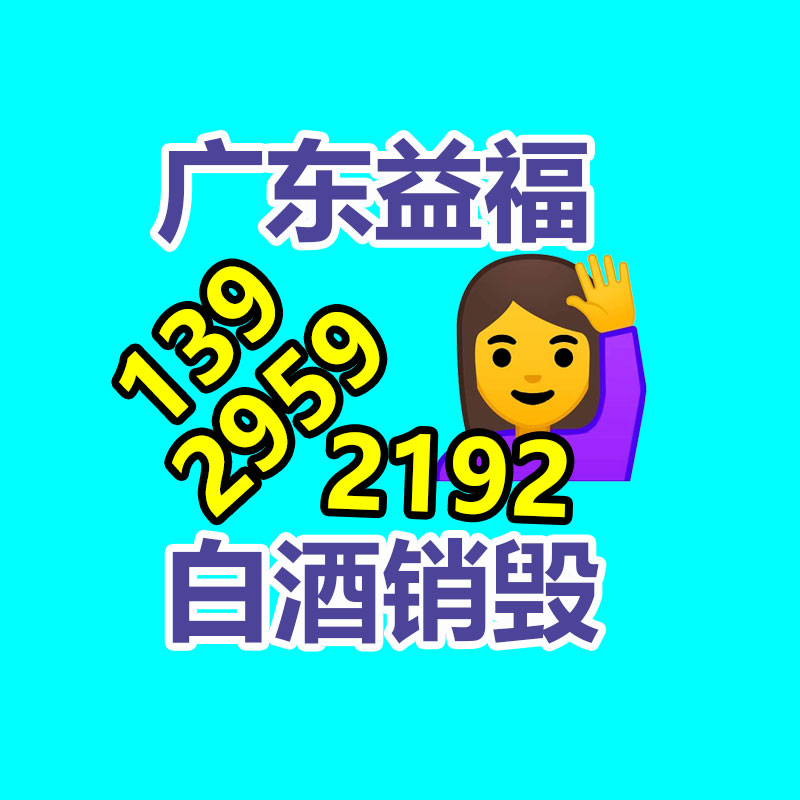 广东益福

139
2959
2192

白酒销毁